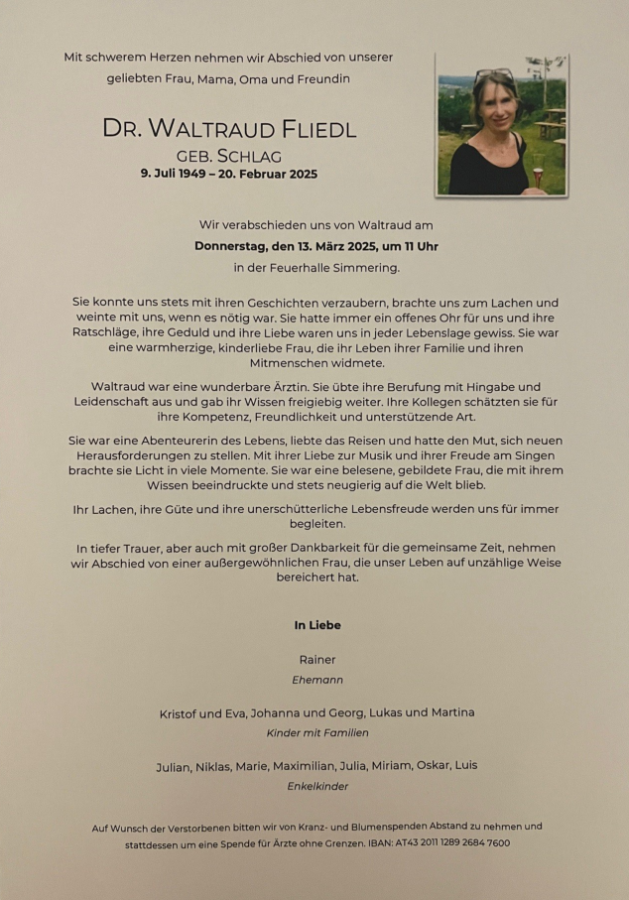 Mit schwerem Herzen nehmen wir Abschied von unserer geliebten Frau, Mama, Oma und Freundin

DR. WALTRAUD FLIEDL

GEB. SCHLAG

9. Juli 1949 – 20. Februar 2025

Wir verabschieden uns von Waltraud am

Donnerstag, den 13. März 2025, um 11 Uhr

in der Feuerhalle Simmering.

Sie konnte uns stets mit ihren Geschichten verzaubern, brachte uns zum Lachen und weinte mit uns, wenn es nötig war. Sie hatte immer ein offenes Ohr für uns und ihre Ratschläge, ihre Geduld und ihre Liebe waren uns in jeder Lebenslage gewiss. Sie war eine warmherzige, kinderliebe Frau, die ihr Leben ihrer Familie und ihren Mitmenschen widmete.

Waltraud war eine wunderbare Ärztin. Sie übte ihre Berufung mit Hingabe und Leidenschaft aus und gab ihr Wissen freigiebig weiter. Ihre Kollegen schätzten sie für ihre Kompetenz, Freundlichkeit und unterstützende Art.

Sie war eine Abenteurerin des Lebens, liebte das Reisen und hatte den Mut, sich neuen Herausforderungen zu stellen. Mit ihrer Liebe zur Musik und ihrer Freude am Singen brachte sie Licht in viele Momente. Sie war eine belesene, gebildete Frau, die mit ihrem Wissen beeindruckte und stets neugierig auf die Welt blieb.

Ihr Lachen, ihre Güte und ihre unerschütterliche Lebensfreude werden uns für immer begleiten.

In tiefer Trauer, aber auch mit großer Dankbarkeit für die gemeinsame Zeit, nehmen wir Abschied von einer außergewöhnlichen Frau, die unser Leben auf unzählige Weise bereichert hat.

In Liebe

Rainer
Ehemann

Kristof und Eva, Johanna und Georg, Lukas und Martina
Kinder mit Familien

Julian, Niklas, Marie, Maximilian, Julia, Miriam, Oskar, Luis
Enkelkinder

Auf Wunsch der Verstorbenen bitten wir von Kranz- und Blumenspenden Abstand zu nehmen und stattdessen um eine Spende für Ärzte ohne Grenzen. IBAN: AT43 2011 1289 2684 7600